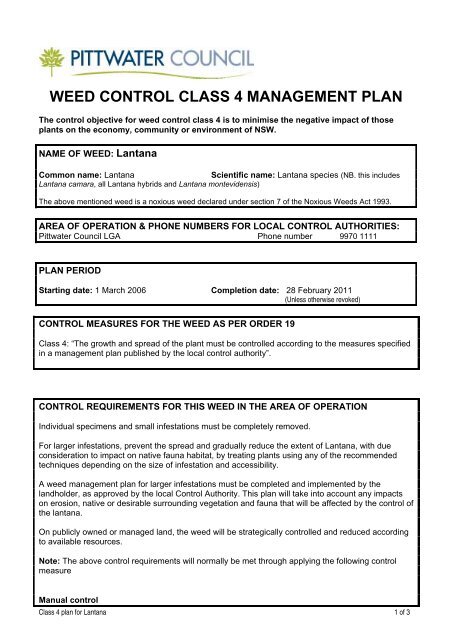 PITTWATER COUNCIL

WEED CONTROL CLASS 4 MANAGEMENT PLAN

The control objective for weed control class 4 is to minimise the negative impact of those plants on the economy, community or environment of NSW.

NAME OF WEED: Lantana

Common name: Lantana Scientific name: Lantana species (NB. this includes Lantana camara, all Lantana hybrids and Lantana montevidensis)

The above mentioned weed is a noxious weed declared under section 7 of the Noxious Weeds Act 1993.

AREA OF OPERATION & PHONE NUMBERS FOR LOCAL CONTROL AUTHORITIES:
Pittwater Council LGA Phone number 9970 1111

PLAN PERIOD

Starting date: 1 March 2006 Completion date: 28 February 2011
(Unless otherwise revoked)

CONTROL MEASURES FOR THE WEED AS PER ORDER 19

Class 4: "The growth and spread of the plant must be controlled according to the measures specified in a management plan published by the local control authority".

CONTROL REQUIREMENTS FOR THIS WEED IN THE AREA OF OPERATION

Individual specimens and small infestations must be completely removed.

For larger infestations, prevent the spread and gradually reduce the extent of Lantana, with due consideration to impact on native fauna habitat, by treating plants using any of the recommended techniques depending on the size of infestation and accessibility.

A weed management plan for larger infestations must be completed and implemented by the landholder, as approved by the local Control Authority. This plan will take into account any impacts on erosion, native or desirable surrounding vegetation and fauna that will be affected by the control of the lantana.

On publicly owned or managed land, the weed will be strategically controlled and reduced according to available resources.

Note: The above control requirements will normally be met through applying the following control measure

Manual control

Class 4 plan for Lantana 1 of 3